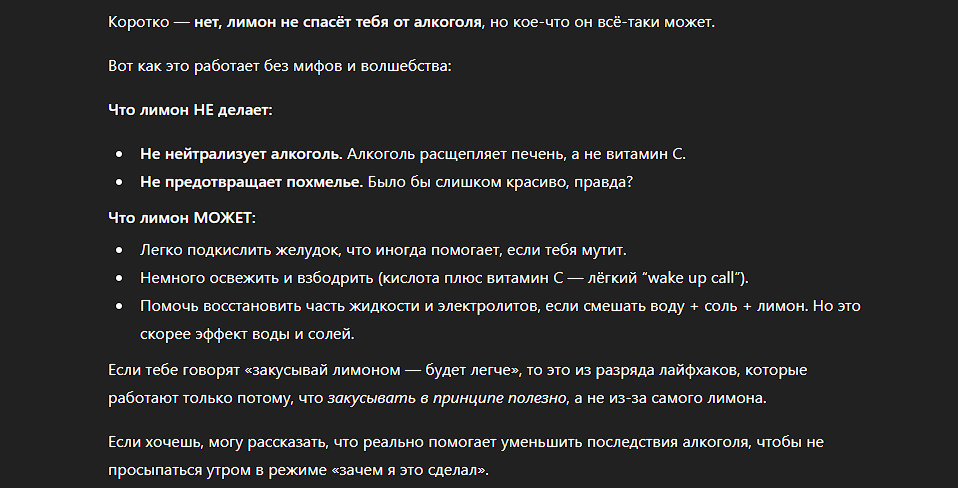 Коротко — нет, лимон не спасёт тебя от алкоголя, но кое-что он всё-таки может.

Вот как это работает без мифов и волшебства:

Что лимон НЕ делает:

- Не нейтрализует алкоголь. Алкоголь расщепляет печень, а не витамин С.
- Не предотвращает похмелье. Было бы слишком красиво, правда?

Что лимон МОЖЕТ:

- Легко подкислить желудок, что иногда помогает, если тебя мутит.
- Немного освежить и взбодрить (кислота плюс витамин С — лёгкий "wake up call").
- Помочь восстановить часть жидкости и электролитов, если смешать воду + соль + лимон. Но это скорее эффект воды и солей.

Если тебе говорят «закусывай лимоном — будет легче», то это из разряда лайфхаков, которые работают только потому, что закусывать в принципе полезно, а не из-за самого лимона.

Если хочешь, могу рассказать, что реально помогает уменьшить последствия алкоголя, чтобы не просыпаться утром в режиме «зачем я это сделал».